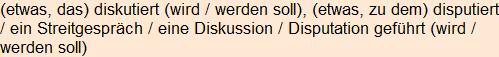 (etwas, das) diskutiert (wird / werden soll), (etwas, zu dem) disputiert / ein Streitgespräch / eine Diskussion / Disputation geführt (wird / werden soll)